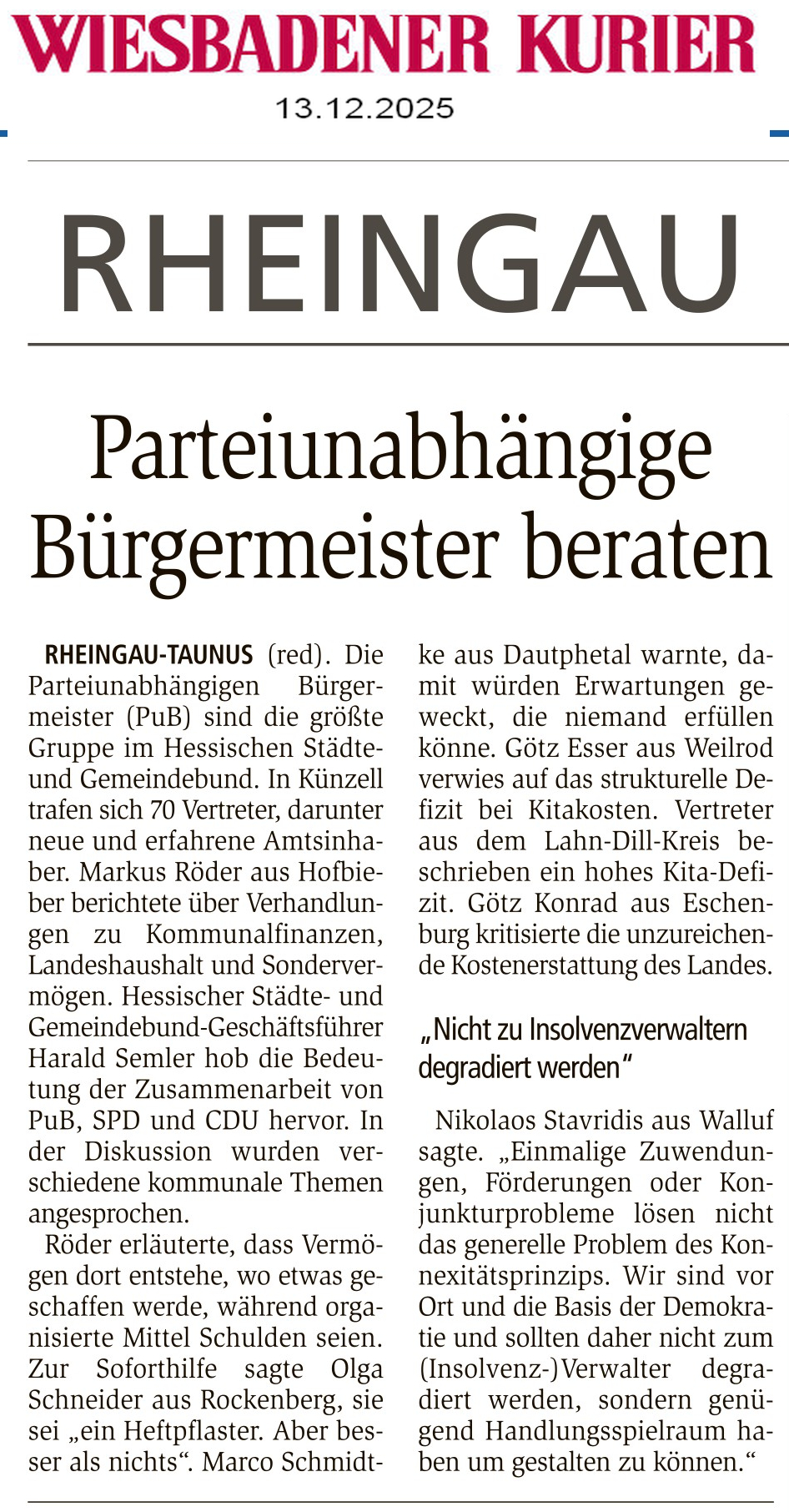 WIESBADENER KURIER
13.12.2025

RHEINGAU

Parteiunabhängige Bürgermeister beraten

RHEINGAU-TAUNUS (red). Die Parteiunabhängigen Bürgermeister (PuB) sind die größte Gruppe im Hessischen Städte- und Gemeindebund. In Künzell trafen sich 70 Vertreter, darunter neue und erfahrene Amtsinhaber. Markus Röder aus Hofbieber berichtete über Verhandlungen zu Kommunalfinanzen, Landeshaushalt und Sondervermögen. Hessischer Städte- und Gemeindebund-Geschäftsführer Harald Semler hob die Bedeutung der Zusammenarbeit von PuB, SPD und CDU hervor. In der Diskussion wurden verschiedene kommunale Themen angesprochen.

Röder erläuterte, dass Vermögen dort entstehe, wo etwas geschaffen werde, während organisierte Mittel Schulden seien. Zur Soforthilfe sagte Olga Schneider aus Rockenberg, sie sei „ein Heftpflaster. Aber besser als nichts“. Marco Schmidtke aus Dautphetal warnte, damit würden Erwartungen geweckt, die niemand erfüllen könne. Götz Esser aus Weilrod verwies auf das strukturelle Defizit bei Kitakosten. Vertreter aus dem Lahn-Dill-Kreis beschrieben ein hohes Kita-Defizit. Götz Konrad aus Eschenburg kritisierte die unzureichende Kostenerstattung des Landes.

„Nicht zu Insolvenzverwaltern degradiert werden“

Nikolaos Stavridis aus Walluf sagte. „Einmalige Zuwendungen, Förderungen oder Konjunkturprobleme lösen nicht das generelle Problem des Konnexitätsprinzips. Wir sind vor Ort und die Basis der Demokratie und sollten daher nicht zum (Insolvenz-)Verwalter degradiert werden, sondern genügend Handlungsspielraum haben um gestalten zu können.“